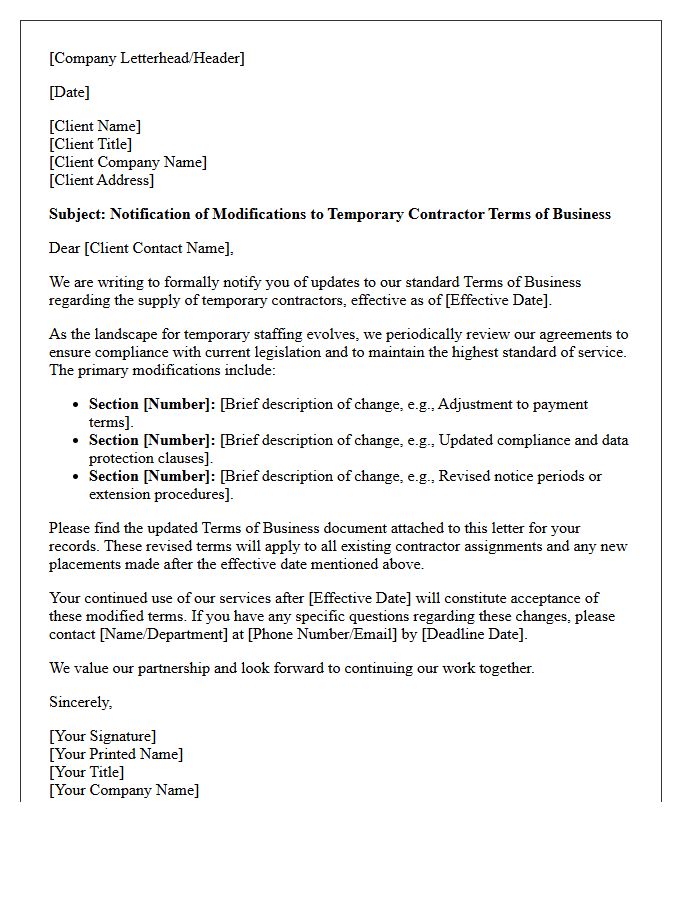 [Company Letterhead/Header]

[Date]

[Client Name]
[Client Title]
[Client Company Name]
[Client Address]

Subject: Notification of Modifications to Temporary Contractor Terms of Business

Dear [Client Contact Name],

We are writing to formally notify you of updates to our standard Terms of Business regarding the supply of temporary contractors, effective as of [Effective Date].

As the landscape for temporary staffing evolves, we periodically review our agreements to ensure compliance with current legislation and to maintain the highest standard of service. The primary modifications include:

• Section [Number]: [Brief description of change, e.g., Adjustment to payment terms].
• Section [Number]: [Brief description of change, e.g., Updated compliance and data protection clauses].
• Section [Number]: [Brief description of change, e.g., Revised notice periods or extension procedures].

Please find the updated Terms of Business document attached to this letter for your records. These revised terms will apply to all existing contractor assignments and any new placements made after the effective date mentioned above.

Your continued use of our services after [Effective Date] will constitute acceptance of these modified terms. If you have any specific questions regarding these changes, please contact [Name/Department] at [Phone Number/Email] by [Deadline Date].

We value our partnership and look forward to continuing our work together.

Sincerely,

[Your Signature]
[Your Printed Name]
[Your Title]
[Your Company Name]